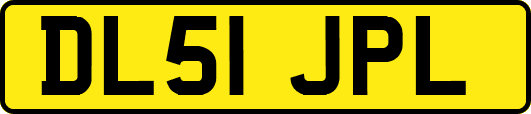 DL51 JPL